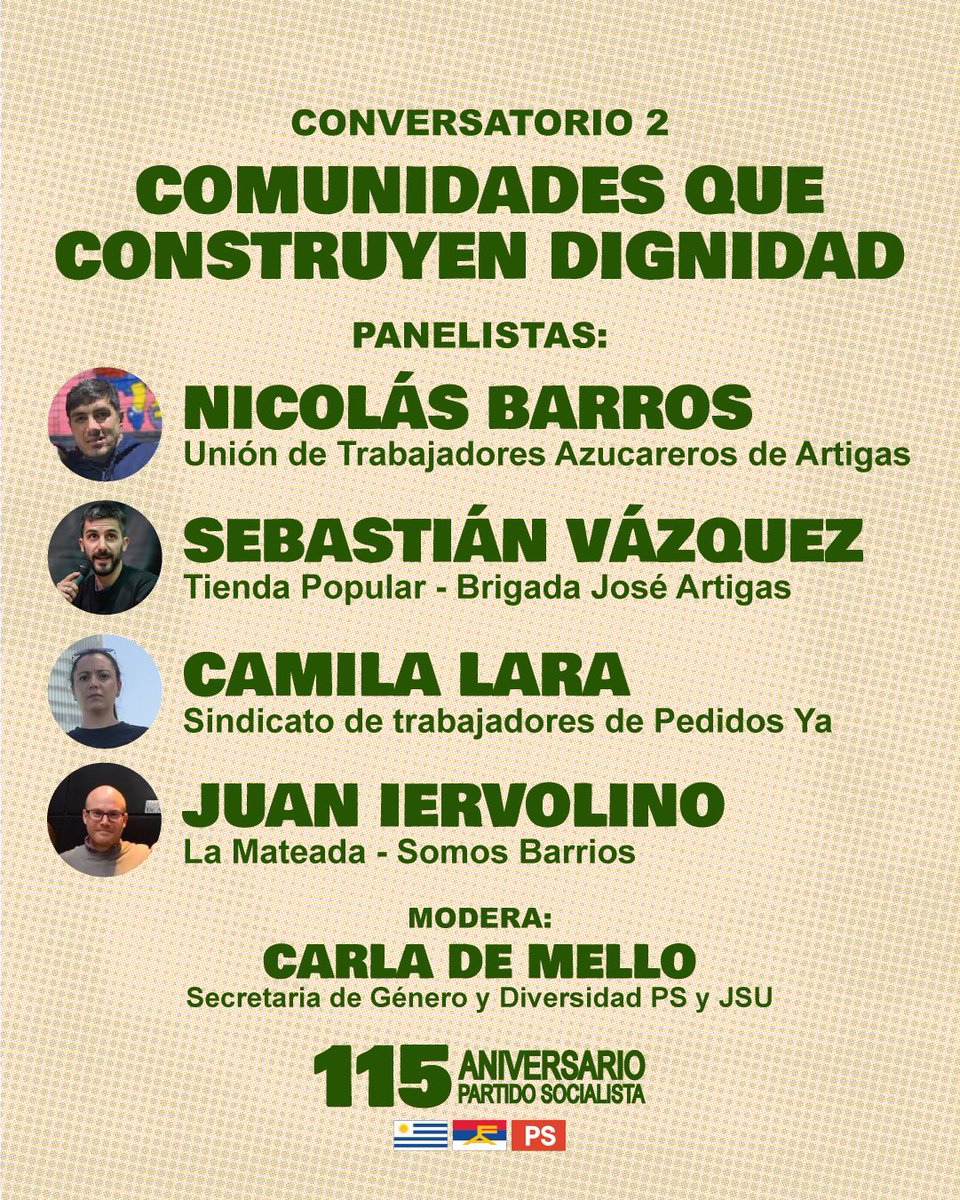 CONVERSATORIO 2

COMUNIDADES QUE CONSTRUYEN DIGNIDAD

PANELISTAS:

NICOLÁS BARROS
Unión de Trabajadores Azucareros de Artigas

SEBASTIÁN VÁZQUEZ
Tienda Popular - Brigada José Artigas

CAMILA LARA
Sindicato de trabajadores de Pedidos Ya

JUAN IERVOLINO
La Mateada - Somos Barrios

MODERA:
CARLA DE MELLO
Secretaria de Género y Diversidad PS y JSU

115 ANIVERSARIO
PARTIDO SOCIALISTA

PS